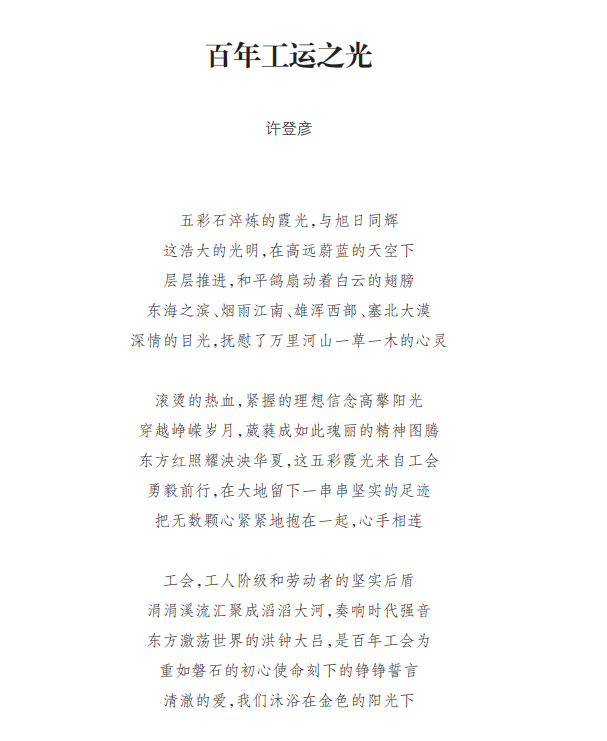 百年工运之光

许登彦

五彩石淬炼的霞光，与旭日同辉
这浩大的光明，在高远蔚蓝的天空下
层层推进，和平鸽扇动着白云的翅膀
东海之滨、烟雨江南、雄浑西部、塞北大漠
深情的目光，抚慰了万里河山一草一木的心灵

滚烫的热血，紧握的理想信念高擎阳光
穿越峥嵘岁月，葳蕤成如此瑰丽的精神图腾
东方红照耀泱泱华夏，这五彩霞光来自工会
勇毅前行，在大地留下一串串坚实的足迹
把无数颗心紧紧地抱在一起，心手相连

工会，工人阶级和劳动者的坚实后盾
涓涓溪流汇聚成滔滔大河，奏响时代强音
东方激荡世界的洪钟大吕，是百年工会为
重如磐石的初心使命刻下的铮铮誓言
清澈的爱，我们沐浴在金色的阳光下